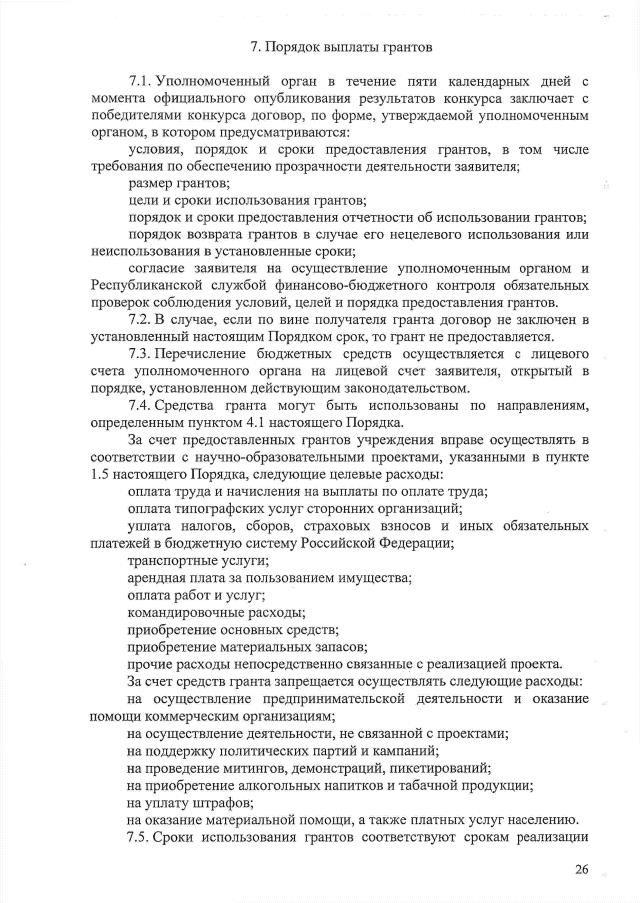 7. Порядок выплаты грантов

7.1. Уполномоченный орган в течение пяти календарных дней с момента официального опубликования результатов конкурса заключает с победителями конкурса договор, по форме, утверждаемой уполномоченным органом, в котором предусматриваются:

условия, порядок и сроки предоставления грантов, в том числе требования по обеспечению прозрачности деятельности заявителя;

размер грантов;

цели и сроки использования грантов;

порядок и сроки предоставления отчетности об использовании грантов;

порядок возврата грантов в случае его нецелевого использования или неиспользования в установленные сроки;

согласие заявителя на осуществление уполномоченным органом и Республиканской службой финансово-бюджетного контроля обязательных проверок соблюдения условий, целей и порядка предоставления грантов.

7.2. В случае, если по вине получателя гранта договор не заключен в установленный настоящим Порядком срок, то грант не предоставляется.

7.3. Перечисление бюджетных средств осуществляется с лицевого счета уполномоченного органа на лицевой счет заявителя, открытый в порядке, установленном действующим законодательством.

7.4. Средства гранта могут быть использованы по направлениям, определенным пунктом 4.1 настоящего Порядка.

За счет предоставленных грантов учреждения вправе осуществлять в соответствии с научно-образовательными проектами, указанными в пункте 1.5 настоящего Порядка, следующие целевые расходы:

оплата труда и начисления на выплаты по оплате труда;

оплата типографских услуг сторонних организаций;

уплата налогов, сборов, страховых взносов и иных обязательных платежей в бюджетную систему Российской Федерации;

транспортные услуги;

арендная плата за пользованием имущества;

оплата работ и услуг;

командировочные расходы;

приобретение основных средств;

приобретение материальных запасов;

прочие расходы непосредственно связанные с реализацией проекта.

За счет средств гранта запрещается осуществлять следующие расходы:

на осуществление предпринимательской деятельности и оказание помощи коммерческим организациям;

на осуществление деятельности, не связанной с проектами;

на поддержку политических партий и кампаний;

на проведение митингов, демонстраций, пикетирований;

на приобретение алкогольных напитков и табачной продукции;

на уплату штрафов;

на оказание материальной помощи, а также платных услуг населению.

7.5. Сроки использования грантов соответствуют срокам реализации

26